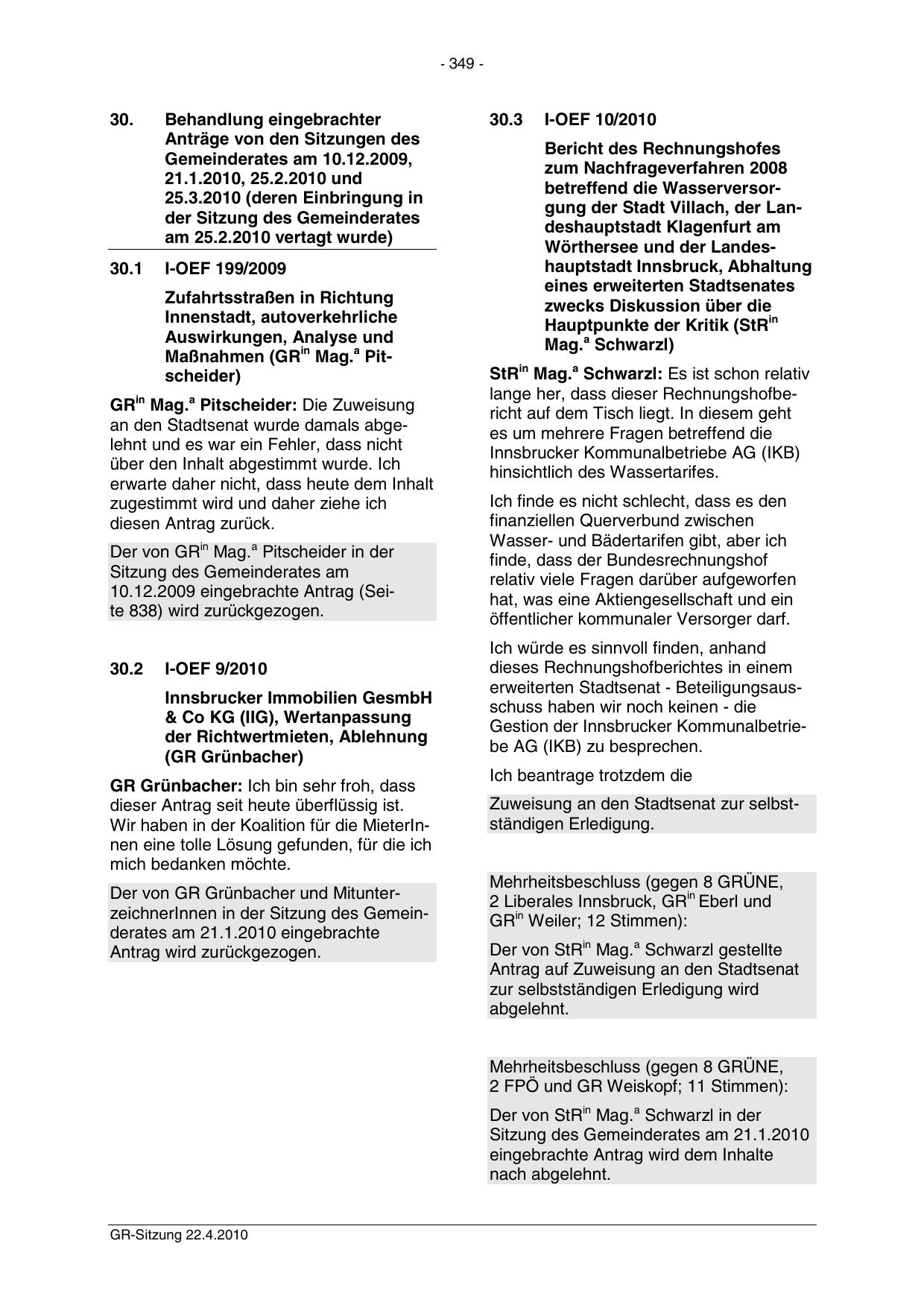 - 349 -

30. Behandlung eingebrachter Anträge von den Sitzungen des Gemeinderates am 10.12.2009, 21.1.2010, 25.2.2010 und 25.3.2010 (deren Einbringung in der Sitzung des Gemeinderates am 25.2.2010 vertagt wurde)

30.1 I-OEF 199/2009

Zufahrtsstraßen in Richtung Innenstadt, autoverkehrliche Auswirkungen, Analyse und Maßnahmen (GR$^{in}$ Mag.$^{a}$ Pitscheider)

GR$^{in}$ Mag.$^{a}$ Pitscheider: Die Zuweisung an den Stadtsenat wurde damals abgelehnt und es war ein Fehler, dass nicht über den Inhalt abgestimmt wurde. Ich erwarte daher nicht, dass heute dem Inhalt zugestimmt wird und daher ziehe ich diesen Antrag zurück.

Der von GR$^{in}$ Mag.$^{a}$ Pitscheider in der Sitzung des Gemeinderates am 10.12.2009 eingebrachte Antrag (Seite 838) wird zurückgezogen.

30.2 I-OEF 9/2010

Innsbrucker Immobilien GesmbH & Co KG (IIG), Wertanpassung der Richtwertmieten, Ablehnung (GR Grünbacher)

GR Grünbacher: Ich bin sehr froh, dass dieser Antrag seit heute überflüssig ist. Wir haben in der Koalition für die MieterInnen eine tolle Lösung gefunden, für die ich mich bedanken möchte.

Der von GR Grünbacher und MitunterzeichnerInnen in der Sitzung des Gemeinderates am 21.1.2010 eingebrachte Antrag wird zurückgezogen.

30.3 I-OEF 10/2010

Bericht des Rechnungshofes zum Nachfrageverfahren 2008 betreffend die Wasserversorgung der Stadt Villach, der Landeshauptstadt Klagenfurt am Wörthersee und der Landeshauptstadt Innsbruck, Abhaltung eines erweiterten Stadtsenates zwecks Diskussion über die Hauptpunkte der Kritik (StR$^{in}$ Mag.$^{a}$ Schwarzl)

StR$^{in}$ Mag.$^{a}$ Schwarzl: Es ist schon relativ lange her, dass dieser Rechnungshofbericht auf dem Tisch liegt. In diesem geht es um mehrere Fragen betreffend die Innsbrucker Kommunalbetriebe AG (IKB) hinsichtlich des Wassertarifes.

Ich finde es nicht schlecht, dass es den finanziellen Querverbund zwischen Wasser- und Bädertarifen gibt, aber ich finde, dass der Bundesrechnungshof relativ viele Fragen darüber aufgeworfen hat, was eine Aktiengesellschaft und ein öffentlicher kommunaler Versorger darf.

Ich würde es sinnvoll finden, anhand dieses Rechnungshofberichtes in einem erweiterten Stadtsenat - Beteiligungsausschuss haben wir noch keinen - die Gestion der Innsbrucker Kommunalbetriebe AG (IKB) zu besprechen.

Ich beantrage trotzdem die

Zuweisung an den Stadtsenat zur selbstständigen Erledigung.

Mehrheitsbeschluss (gegen 8 GRÜNE, 2 Liberales Innsbruck, GR$^{in}$ Eberl und GR$^{in}$ Weiler; 12 Stimmen):

Der von StR$^{in}$ Mag.$^{a}$ Schwarzl gestellte Antrag auf Zuweisung an den Stadtsenat zur selbstständigen Erledigung wird abgelehnt.

Mehrheitsbeschluss (gegen 8 GRÜNE, 2 FPÖ und GR Weiskopf; 11 Stimmen):

Der von StR$^{in}$ Mag.$^{a}$ Schwarzl in der Sitzung des Gemeinderates am 21.1.2010 eingebrachte Antrag wird dem Inhalte nach abgelehnt.

GR-Sitzung 22.4.2010